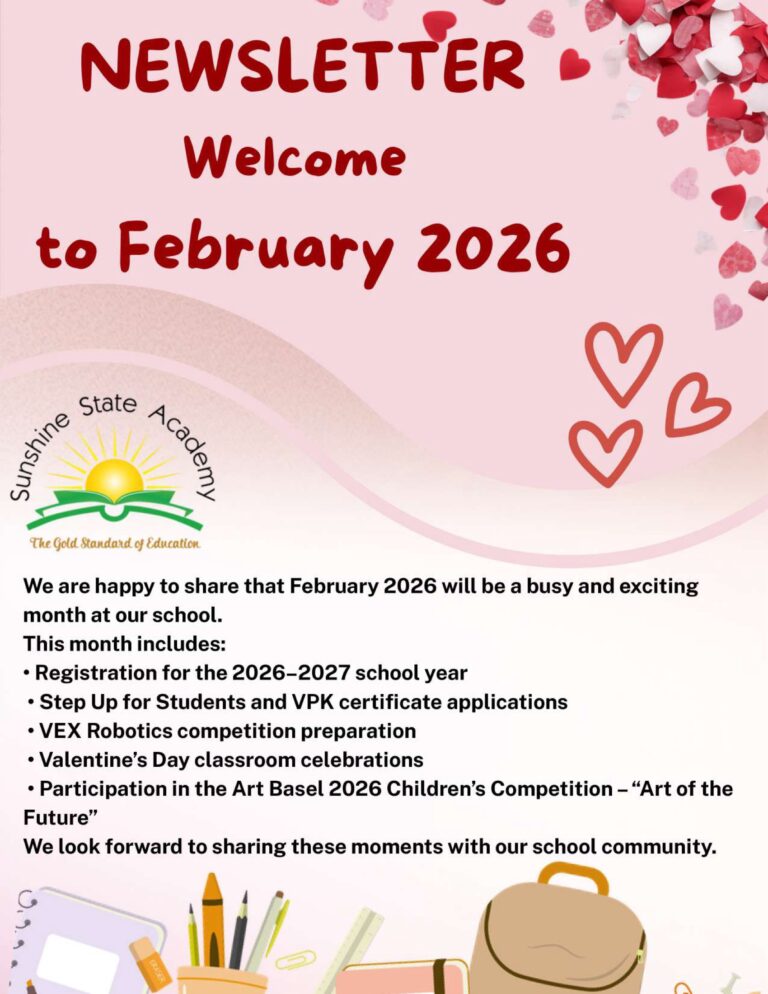 NEWSLETTER
Welcome
to February 2026

Sunshine State Academy
The Gold Standard of Education

We are happy to share that February 2026 will be a busy and exciting month at our school.
This month includes:
• Registration for the 2026–2027 school year
• Step Up for Students and VPK certificate applications
• VEX Robotics competition preparation
• Valentine's Day classroom celebrations
• Participation in the Art Basel 2026 Children's Competition – "Art of the Future"
We look forward to sharing these moments with our school community.